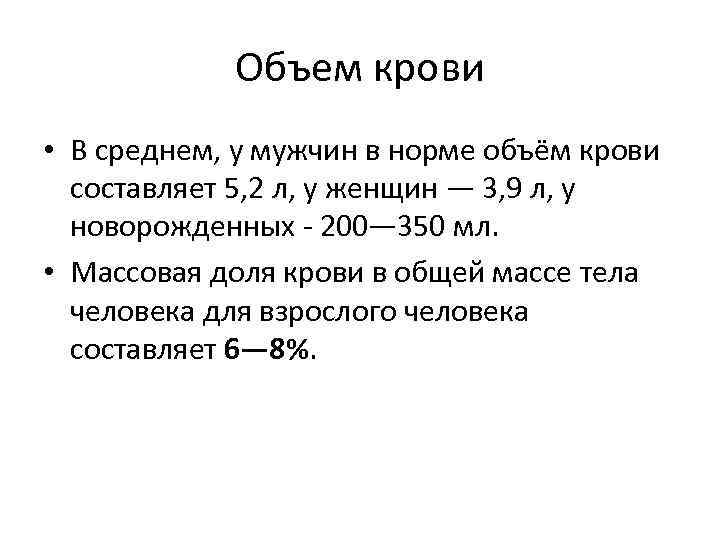 Объем крови

• В среднем, у мужчин в норме объём крови составляет 5,2 л, у женщин — 3,9 л, у новорожденных - 200—350 мл.
• Массовая доля крови в общей массе тела человека для взрослого человека составляет 6—8%.